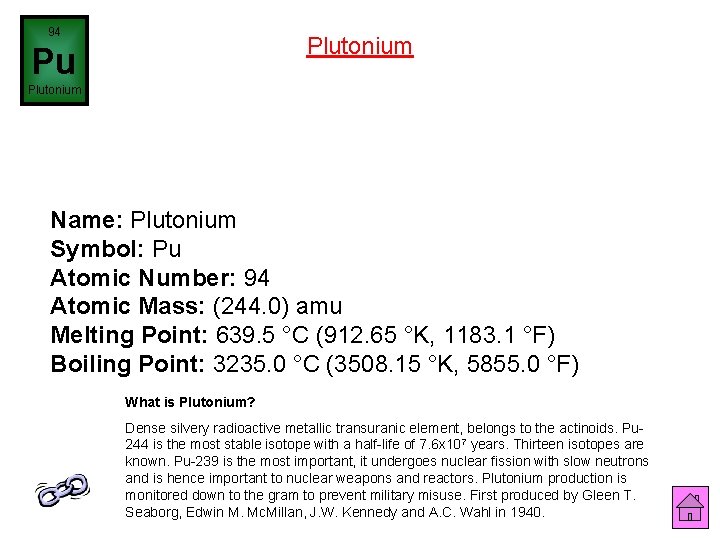 94
Pu
Plutonium

Plutonium

Name: Plutonium
Symbol: Pu
Atomic Number: 94
Atomic Mass: (244.0) amu
Melting Point: 639.5 °C (912.65 °K, 1183.1 °F)
Boiling Point: 3235.0 °C (3508.15 °K, 5855.0 °F)

What is Plutonium?

Dense silvery radioactive metallic transuranic element, belongs to the actinoids. Pu-244 is the most stable isotope with a half-life of $7.6x10^7$ years. Thirteen isotopes are known. Pu-239 is the most important, it undergoes nuclear fission with slow neutrons and is hence important to nuclear weapons and reactors. Plutonium production is monitored down to the gram to prevent military misuse. First produced by Gleen T. Seaborg, Edwin M. McMillan, J.W. Kennedy and A.C. Wahl in 1940.